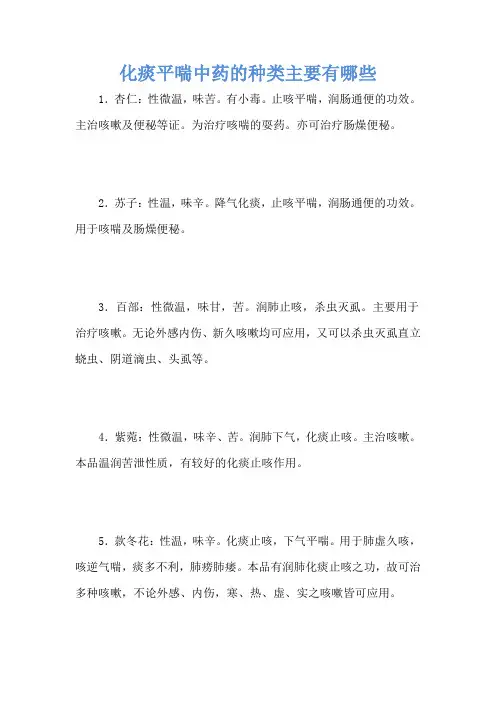 化痰平喘中药的种类主要有哪些

1. 杏仁：性微温，味苦。有小毒。止咳平喘，润肠通便的功效。主治咳嗽及便秘等证。为治疗咳喘的要药。亦可治疗肠燥便秘。

2. 苏子：性温，味辛。降气化痰，止咳平喘，润肠通便的功效。用于咳喘及肠燥便秘。

3. 百部：性微温，味甘，苦。润肺止咳，杀虫灭虱。主要用于治疗咳嗽。无论外感内伤、新久咳嗽均可应用，又可以杀虫灭虱直立蛲虫、阴道滴虫、头虱等。

4. 紫菀：性微温，味辛、苦。润肺下气，化痰止咳。主治咳嗽。本品温润苦泄性质，有较好的化痰止咳作用。

5. 款冬花：性温，味辛。化痰止咳，下气平喘。用于肺虚久咳，咳逆气喘，痰多不利，肺痨肺痿。本品有润肺化痰止咳之功，故可治多种咳嗽，不论外感、内伤，寒、热、虚、实之咳嗽皆可应用。